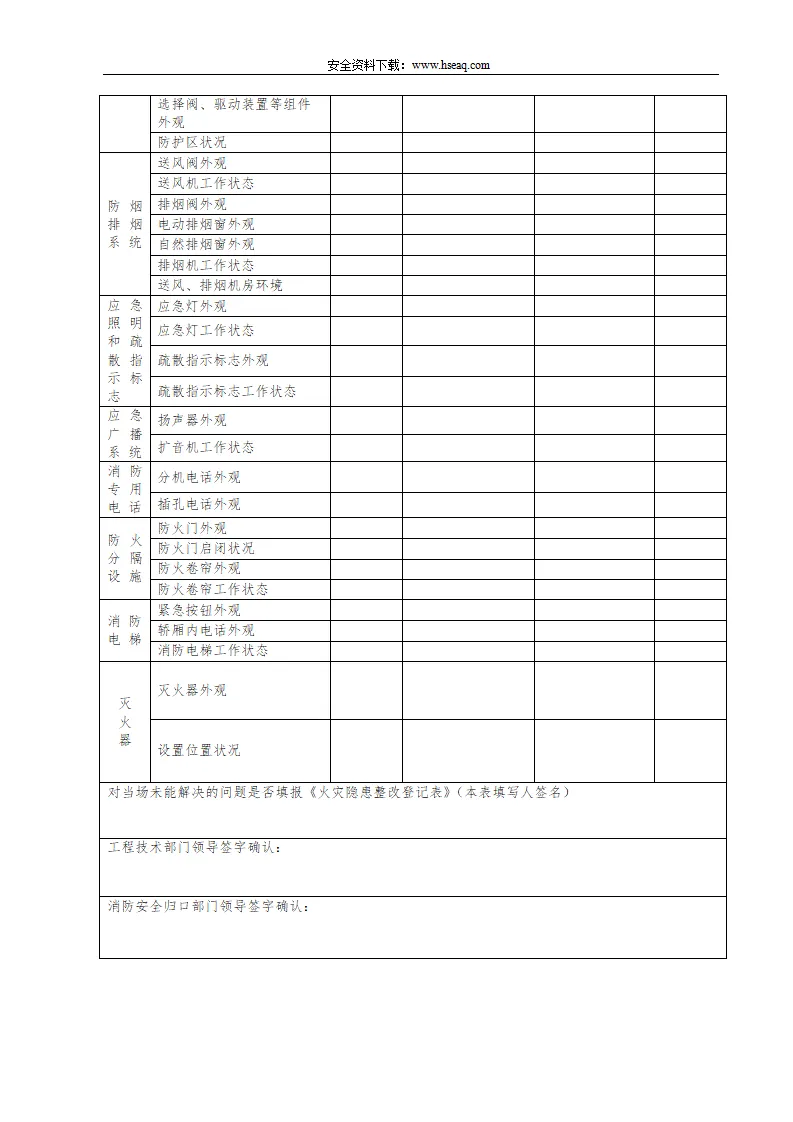 安全资料下载：www.hseaq.com

|  |  |  |  |  |  |
|---|---|---|---|---|---|
|  | 选择阀、驱动装置等组件外观 |  |  |  |  |
|  | 防护区状况 |  |  |  |  |
| 防烟排烟系统 | 送风阀外观 |  |  |  |  |
|  | 送风机工作状态 |  |  |  |  |
|  | 排烟阀外观 |  |  |  |  |
|  | 电动排烟窗外观 |  |  |  |  |
|  | 自然排烟窗外观 |  |  |  |  |
|  | 排烟机工作状态 |  |  |  |  |
|  | 送风、排烟机房环境 |  |  |  |  |
| 应急照明和疏散指示标志 | 应急灯外观 |  |  |  |  |
|  | 应急灯工作状态 |  |  |  |  |
|  | 疏散指示标志外观 |  |  |  |  |
|  | 疏散指示标志工作状态 |  |  |  |  |
| 应急广播系统 | 扬声器外观 |  |  |  |  |
|  | 扩音机工作状态 |  |  |  |  |
| 消防专用电话 | 分机电话外观 |  |  |  |  |
|  | 插孔电话外观 |  |  |  |  |
| 防火分隔设施 | 防火门外观 |  |  |  |  |
|  | 防火门启闭状况 |  |  |  |  |
|  | 防火卷帘外观 |  |  |  |  |
|  | 防火卷帘工作状态 |  |  |  |  |
| 消防电梯 | 紧急按钮外观 |  |  |  |  |
|  | 轿厢内电话外观 |  |  |  |  |
|  | 消防电梯工作状态 |  |  |  |  |
| 灭火器 | 灭火器外观 |  |  |  |  |
|  | 设置位置状况 |  |  |  |  |

对当场未能解决的问题是否填报《火灾隐患整改登记表》（本表填写人签名）

工程技术部门领导签字确认：

消防安全归口部门领导签字确认：